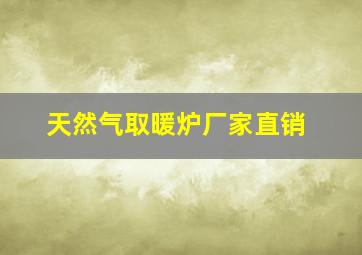 天然气取暖炉厂家直销